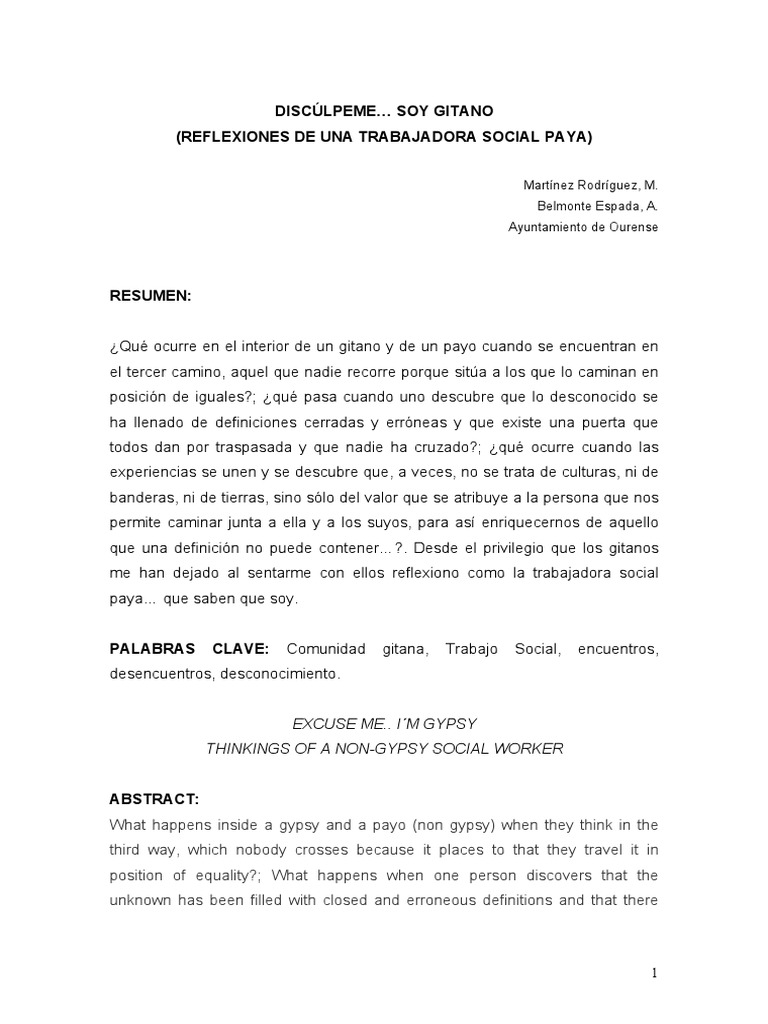 DISCÚLPEME… SOY GITANO
(REFLEXIONES DE UNA TRABAJADORA SOCIAL PAYA)

Martínez Rodríguez, M.
Belmonte Espada, A.
Ayuntamiento de Ourense

RESUMEN:

¿Qué ocurre en el interior de un gitano y de un payo cuando se encuentran en el tercer camino, aquel que nadie recorre porque sitúa a los que lo caminan en posición de iguales?; ¿qué pasa cuando uno descubre que lo desconocido se ha llenado de definiciones cerradas y erróneas y que existe una puerta que todos dan por traspasada y que nadie ha cruzado?; ¿qué ocurre cuando las experiencias se unen y se descubre que, a veces, no se trata de culturas, ni de banderas, ni de tierras, sino sólo del valor que se atribuye a la persona que nos permite caminar junta a ella y a los suyos, para así enriquecernos de aquello que una definición no puede contener…?. Desde el privilegio que los gitanos me han dejado al sentarme con ellos reflexiono como la trabajadora social paya… que saben que soy.

PALABRAS CLAVE: Comunidad gitana, Trabajo Social, encuentros, desencuentros, desconocimiento.

EXCUSE ME.. I´M GYPSY
THINKINGS OF A NON-GYPSY SOCIAL WORKER

ABSTRACT:
What happens inside a gypsy and a payo (non gypsy) when they think in the third way, which nobody crosses because it places to that they travel it in position of equality?; What happens when one person discovers that the unknown has been filled with closed and erroneous definitions and that there

1